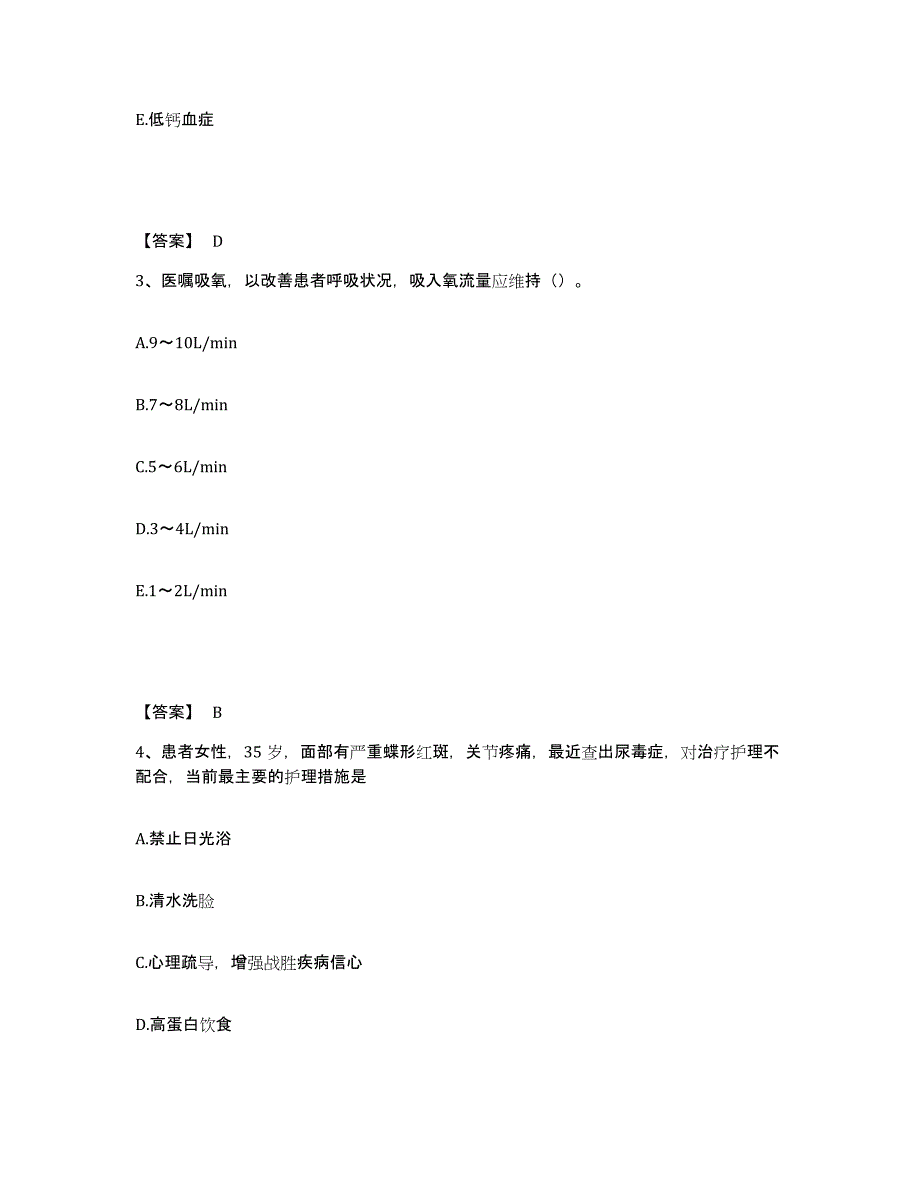 E.低钙血症

【答案】 D

3、医嘱吸氧，以改善患者呼吸状况，吸入氧流量应维持（）。

A.9～10L/min

B.7～8L/min

C.5～6L/min

D.3～4L/min

E.1～2L/min

【答案】 B

4、患者女性，35 岁，面部有严重蝶形红斑，关节疼痛，最近查出尿毒症，对治疗护理不配合，当前最主要的护理措施是

A.禁止日光浴

B.清水洗脸

C.心理疏导，增强战胜疾病信心

D.高蛋白饮食